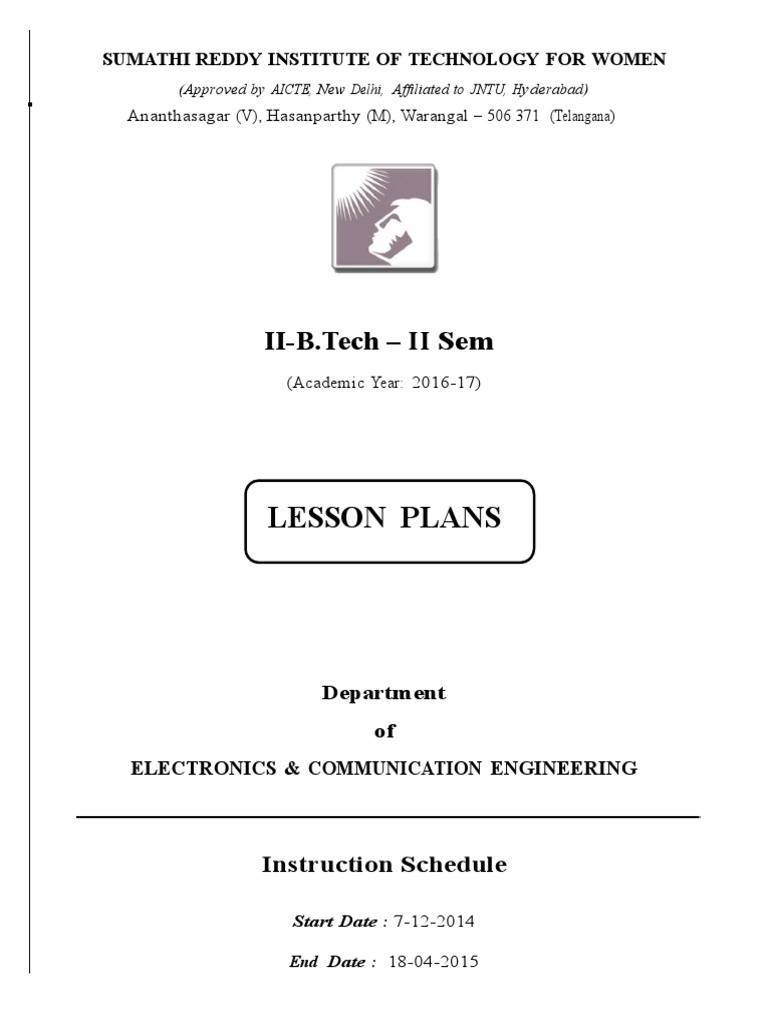 SUMATHI REDDY INSTITUTE OF TECHNOLOGY FOR WOMEN

(Approved by AICTE, New Delhi, Affiliated to JNTU, Hyderabad)

Ananthasagar (V), Hasanparthy (M), Warangal – 506 371 (Telangana)

II-B.Tech – II Sem

(Academic Year: 2016-17)

LESSON PLANS

Department

of

ELECTRONICS & COMMUNICATION ENGINEERING

Instruction Schedule

Start Date : 7-12-2014

End Date : 18-04-2015